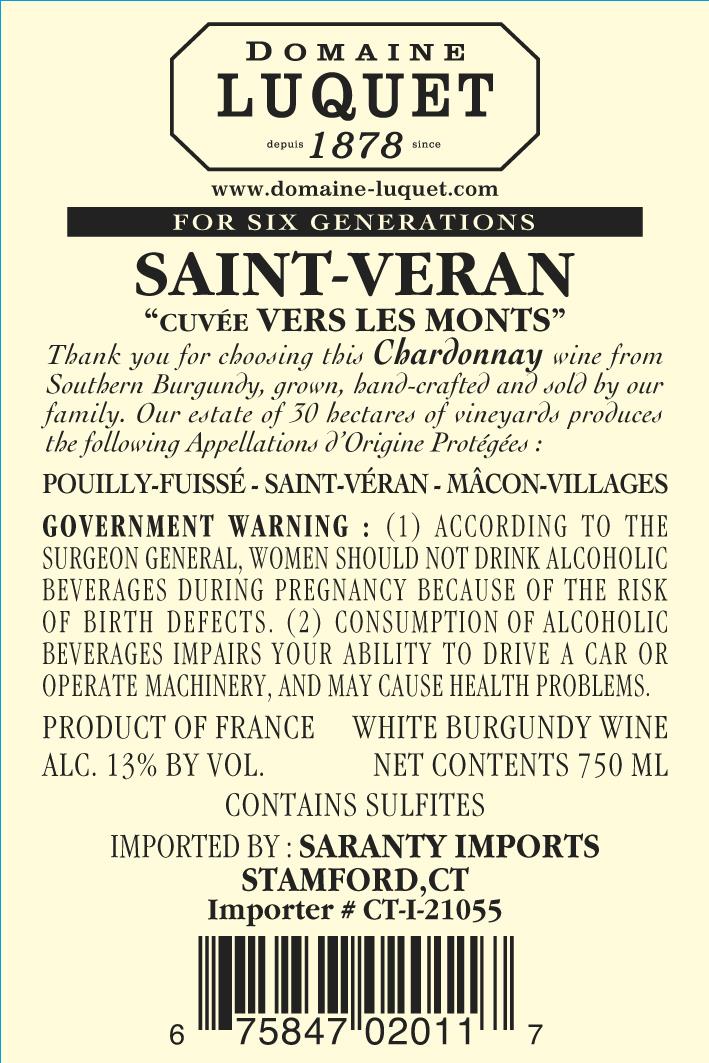 DOMAINE
LUQUET
depuis 1878 since

www.domaine-luquet.com

FOR SIX GENERATIONS

SAINT-VERAN
"CUVÉE VERS LES MONTS"

Thank you for choosing this Chardonnay wine from Southern Burgundy, grown, hand-crafted and sold by our family. Our estate of 30 hectares of vineyards produces the following Appellations d'Origine Protégées :

POUILLY-FUISSÉ - SAINT-VÉRAN - MÂCON-VILLAGES

GOVERNMENT WARNING : (1) ACCORDING TO THE SURGEON GENERAL, WOMEN SHOULD NOT DRINK ALCOHOLIC BEVERAGES DURING PREGNANCY BECAUSE OF THE RISK OF BIRTH DEFECTS. (2) CONSUMPTION OF ALCOHOLIC BEVERAGES IMPAIRS YOUR ABILITY TO DRIVE A CAR OR OPERATE MACHINERY, AND MAY CAUSE HEALTH PROBLEMS.

PRODUCT OF FRANCE WHITE BURGUNDY WINE
ALC. 13% BY VOL. NET CONTENTS 750 ML

CONTAINS SULFITES

IMPORTED BY : SARANTY IMPORTS
STAMFORD,CT
Importer # CT-I-21055

6 75847 02011 7